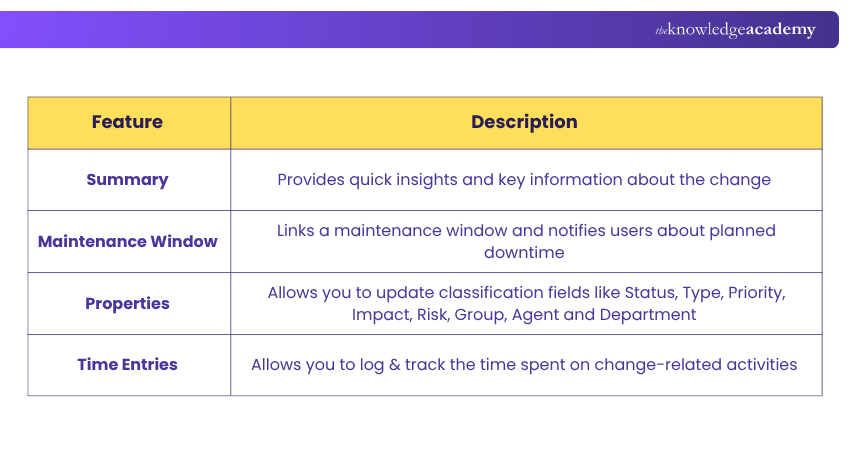 theknowledgeacademy

| Feature | Description |
|---|---|
| Summary | Provides quick insights and key information about the change |
| Maintenance Window | Links a maintenance window and notifies users about planned downtime |
| Properties | Allows you to update classification fields like Status, Type, Priority, Impact, Risk, Group, Agent and Department |
| Time Entries | Allows you to log & track the time spent on change-related activities |